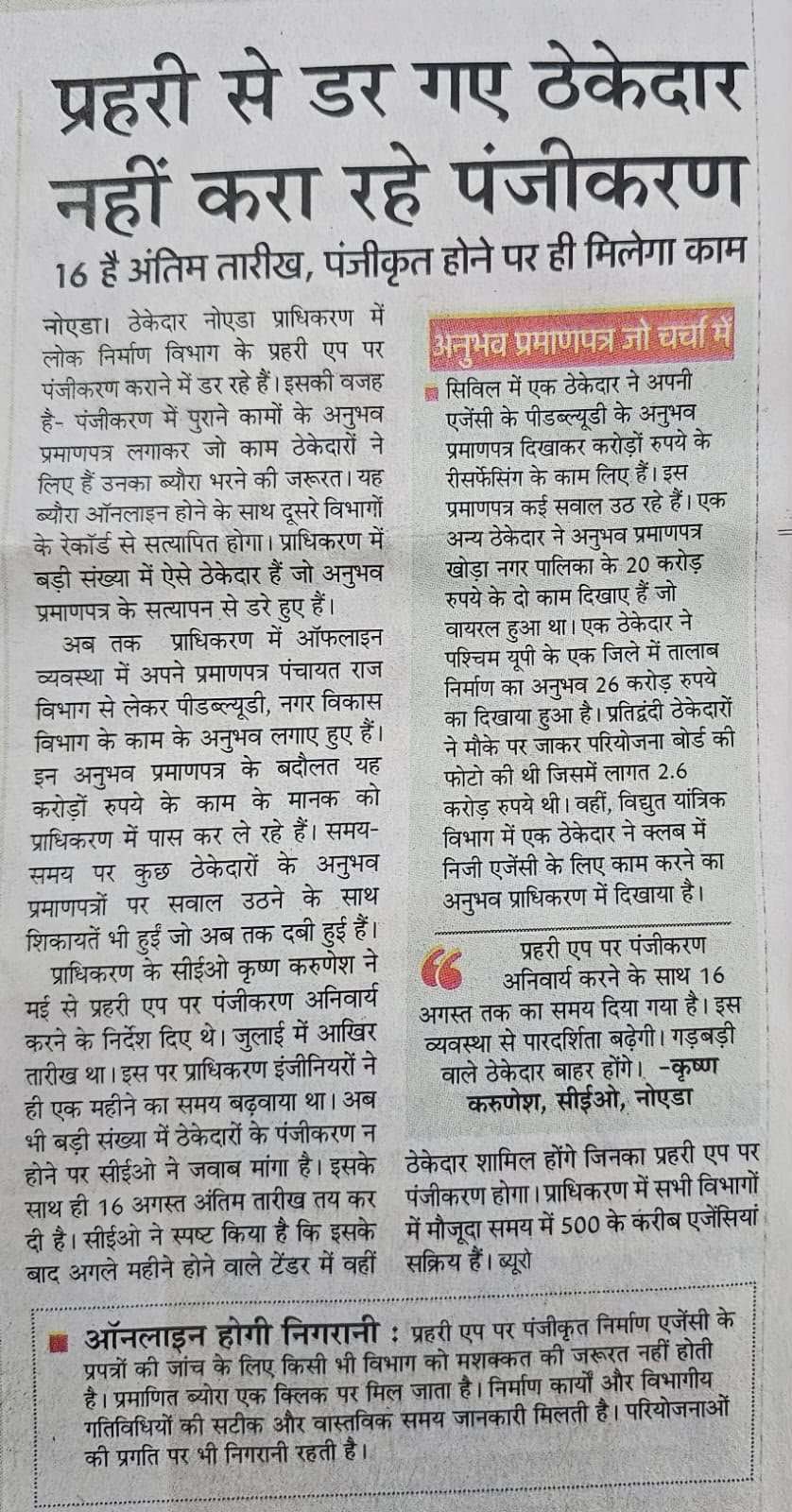 प्रहरी से डर गए ठेकेदार नहीं करा रहे पंजीकरण

16 है अंतिम तारीख, पंजीकृत होने पर ही मिलेगा काम

नोएडा। ठेकेदार नोएडा प्राधिकरण में लोक निर्माण विभाग के प्रहरी एप पर पंजीकरण कराने में डर रहे हैं। इसकी वजह है- पंजीकरण में पुराने कामों के अनुभव प्रमाणपत्र लगाकर जो काम ठेकेदारों ने लिए हैं उनका ब्यौरा भरने की जरूरत। यह ब्यौरा ऑनलाइन होने के साथ दूसरे विभागों के रेकॉर्ड से सत्यापित होगा। प्राधिकरण में बड़ी संख्या में ऐसे ठेकेदार हैं जो अनुभव प्रमाणपत्र के सत्यापन से डरे हुए हैं।

अब तक प्राधिकरण में ऑफलाइन व्यवस्था में अपने प्रमाणपत्र पंचायत राज विभाग से लेकर पीडब्ल्यूडी, नगर विकास विभाग के काम के अनुभव लगाए हुए हैं। इन अनुभव प्रमाणपत्र के बदौलत यह करोड़ों रुपये के काम के मानक को प्राधिकरण में पास कर ले रहे हैं। समय-समय पर कुछ ठेकेदारों के अनुभव प्रमाणपत्रों पर सवाल उठने के साथ शिकायतें भी हुईं जो अब तक दबी हुई हैं।

प्राधिकरण के सीईओ कृष्ण करुणेश ने मई से प्रहरी एप पर पंजीकरण अनिवार्य करने के निर्देश दिए थे। जुलाई में आखिर तारीख था। इस पर प्राधिकरण इंजीनियरों ने ही एक महीने का समय बढ़वाया था। अब भी बड़ी संख्या में ठेकेदारों के पंजीकरण न होने पर सीईओ ने जवाब मांगा है। इसके साथ ही 16 अगस्त अंतिम तारीख तय कर दी है। सीईओ ने स्पष्ट किया है कि इसके बाद अगले महीने होने वाले टेंडर में वहीं ठेकेदार शामिल होंगे जिनका प्रहरी एप पर पंजीकरण होगा। प्राधिकरण में सभी विभागों में मौजूदा समय में 500 के करीब एजेंसियां सक्रिय हैं। ब्यूरो

अनुभव प्रमाणपत्र जो चर्चा में

सिविल में एक ठेकेदार ने अपनी एजेंसी के पीडब्ल्यूडी के अनुभव प्रमाणपत्र दिखाकर करोड़ों रुपये के रीसर्फेसिंग के काम लिए हैं। इस प्रमाणपत्र कई सवाल उठ रहे हैं। एक अन्य ठेकेदार ने अनुभव प्रमाणपत्र खोड़ा नगर पालिका के 20 करोड़ रुपये के दो काम दिखाए हैं जो वायरल हुआ था। एक ठेकेदार ने पश्चिम यूपी के एक जिले में तालाब निर्माण का अनुभव 26 करोड़ रुपये का दिखाया हुआ है। प्रतिद्वंदी ठेकेदारों ने मौके पर जाकर परियोजना बोर्ड की फोटो की थी जिसमें लागत 2.6 करोड़ रुपये थी। वहीं, विद्युत यांत्रिक विभाग में एक ठेकेदार ने क्लब में निजी एजेंसी के लिए काम करने का अनुभव प्राधिकरण में दिखाया है।

प्रहरी एप पर पंजीकरण अनिवार्य करने के साथ 16 अगस्त तक का समय दिया गया है। इस व्यवस्था से पारदर्शिता बढ़ेगी। गड़बड़ी वाले ठेकेदार बाहर होंगे। -कृष्ण करुणेश, सीईओ, नोएडा

ऑनलाइन होगी निगरानी : प्रहरी एप पर पंजीकृत निर्माण एजेंसी के प्रपत्रों की जांच के लिए किसी भी विभाग को मशक्कत की जरूरत नहीं होती है। प्रमाणित ब्योरा एक क्लिक पर मिल जाता है। निर्माण कार्यों और विभागीय गतिविधियों की सटीक और वास्तविक समय जानकारी मिलती है। परियोजनाओं की प्रगति पर भी निगरानी रहती है।